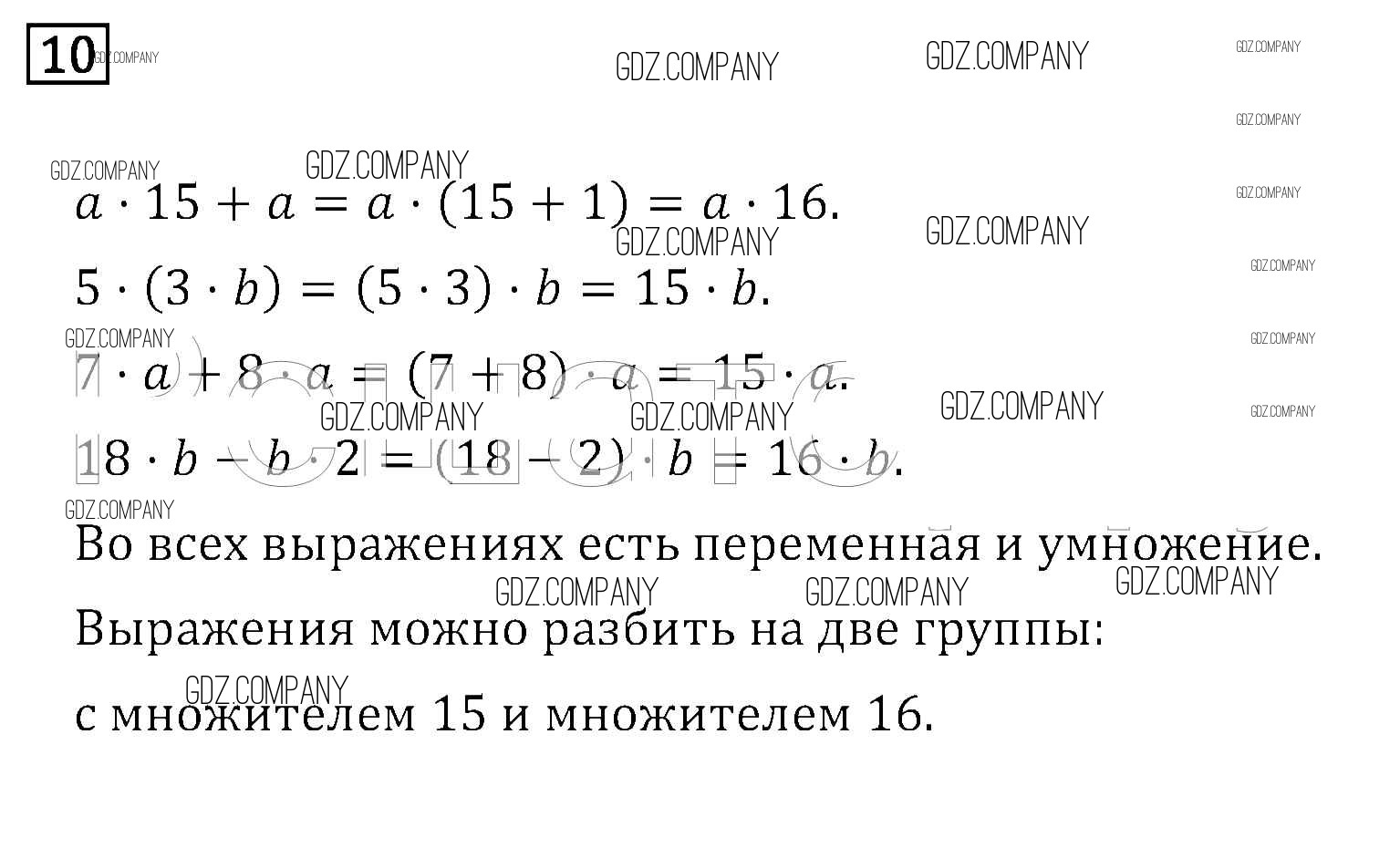 10

$a \cdot 15 + a = a \cdot (15 + 1) = a \cdot 16.$

$5 \cdot (3 \cdot b) = (5 \cdot 3) \cdot b = 15 \cdot b.$

$7 \cdot a + 8 \cdot a = (7 + 8) \cdot a = 15 \cdot a.$

$18 \cdot b - b \cdot 2 = (18 - 2) \cdot b = 16 \cdot b.$

Во всех выражениях есть переменная и умножение.

Выражения можно разбить на две группы:

с множителем 15 и множителем 16.

GDZ.COMPANY